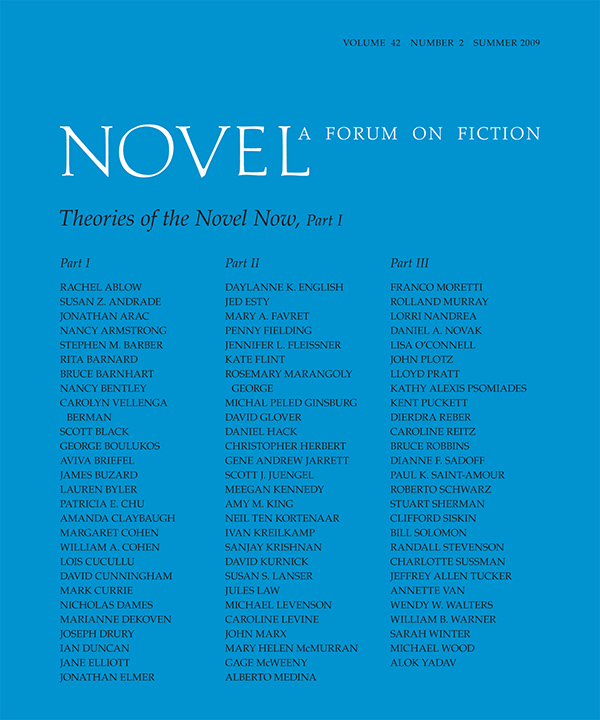 VOLUME 42 NUMBER 2 SUMMER 2009

NOVEL A FORUM ON FICTION

Theories of the Novel Now, Part I

Part I

RACHEL ABLOW
SUSAN Z. ANDRADE
JONATHAN ARAC
NANCY ARMSTRONG
STEPHEN M. BARBER
RITA BARNARD
BRUCE BARNHART
NANCY BENTLEY
CAROLYN VELLENGA BERMAN
SCOTT BLACK
GEORGE BOULUKOS
AVIVA BRIEFEL
JAMES BUZARD
LAUREN BYLER
PATRICIA E. CHU
AMANDA CLAYBAUGH
MARGARET COHEN
WILLIAM A. COHEN
LOIS CUCULLU
DAVID CUNNINGHAM
MARK CURRIE
NICHOLAS DAMES
MARIANNE DEKOVEN
JOSEPH DRURY
IAN DUNCAN
JANE ELLIOTT
JONATHAN ELMER

Part II

DAYLANNE K. ENGLISH
JED ESTY
MARY A. FAVRET
PENNY FIELDING
JENNIFER L. FLEISSNER
KATE FLINT
ROSEMARY MARANGOLY GEORGE
MICHAL PELED GINSBURG
DAVID GLOVER
DANIEL HACK
CHRISTOPHER HERBERT
GENE ANDREW JARRETT
SCOTT J. JUENGEL
MEEGAN KENNEDY
AMY M. KING
NEIL TEN KORTENAAR
IVAN KREILKAMP
SANJAY KRISHNAN
DAVID KURNICK
SUSAN S. LANSER
JULES LAW
MICHAEL LEVENSON
CAROLINE LEVINE
JOHN MARX
MARY HELEN McMURRAN
GAGE McWEENY
ALBERTO MEDINA

Part III

FRANCO MORETTI
ROLLAND MURRAY
LORRI NANDREA
DANIEL A. NOVAK
LISA O'CONNELL
JOHN PLOTZ
LLOYD PRATT
KATHY ALEXIS PSOMIADES
KENT PUCKETT
DIERDRA REBER
CAROLINE REITZ
BRUCE ROBBINS
DIANNE F. SADOFF
PAUL K. SAINT-AMOUR
ROBERTO SCHWARZ
STUART SHERMAN
CLIFFORD SISKIN
BILL SOLOMON
RANDALL STEVENSON
CHARLOTTE SUSSMAN
JEFFREY ALLEN TUCKER
ANNETTE VAN
WENDY W. WALTERS
WILLIAM B. WARNER
SARAH WINTER
MICHAEL WOOD
ALOK YADAV